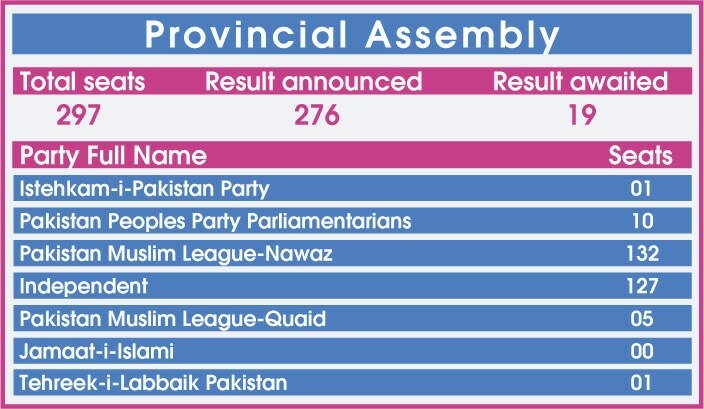 Provincial Assembly

| Total seats | Result announced | Result awaited |
|---|---|---|
| 297 | 276 | 19 |

| Party Full Name | Seats |
|---|---|
| Istehkam-i-Pakistan Party | 01 |
| Pakistan Peoples Party Parliamentarians | 10 |
| Pakistan Muslim League-Nawaz | 132 |
| Independent | 127 |
| Pakistan Muslim League-Quaid | 05 |
| Jamaat-i-Islami | 00 |
| Tehreek-i-Labbaik Pakistan | 01 |